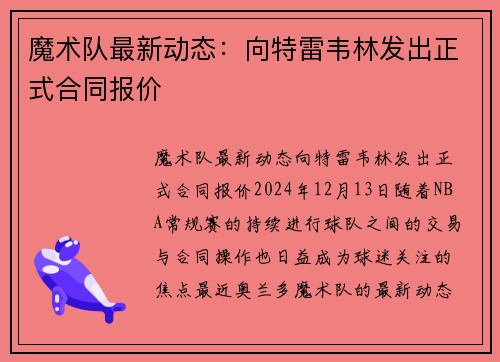 魔术队最新动态：向特雷韦林发出正式合同报价

魔术队最新动态向特雷韦林发出正式合同报价2024年12月13日随着NBA常规赛的持续进行球队之间的交易与合同操作也日益成为球迷关注的焦点最近奥兰多魔术队的最新动态